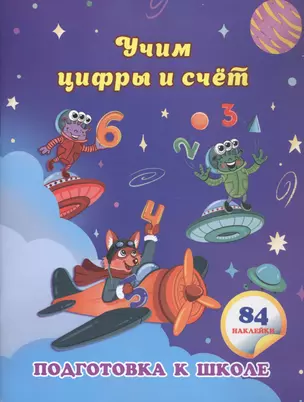 Учим цифры и счёт

6

3

2

4

5

84 НАКЛЕЙКИ

ПОДГОТОВКА К ШКОЛЕ